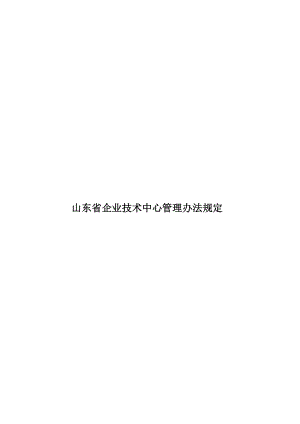 山东省企业技术中心管理办法规定